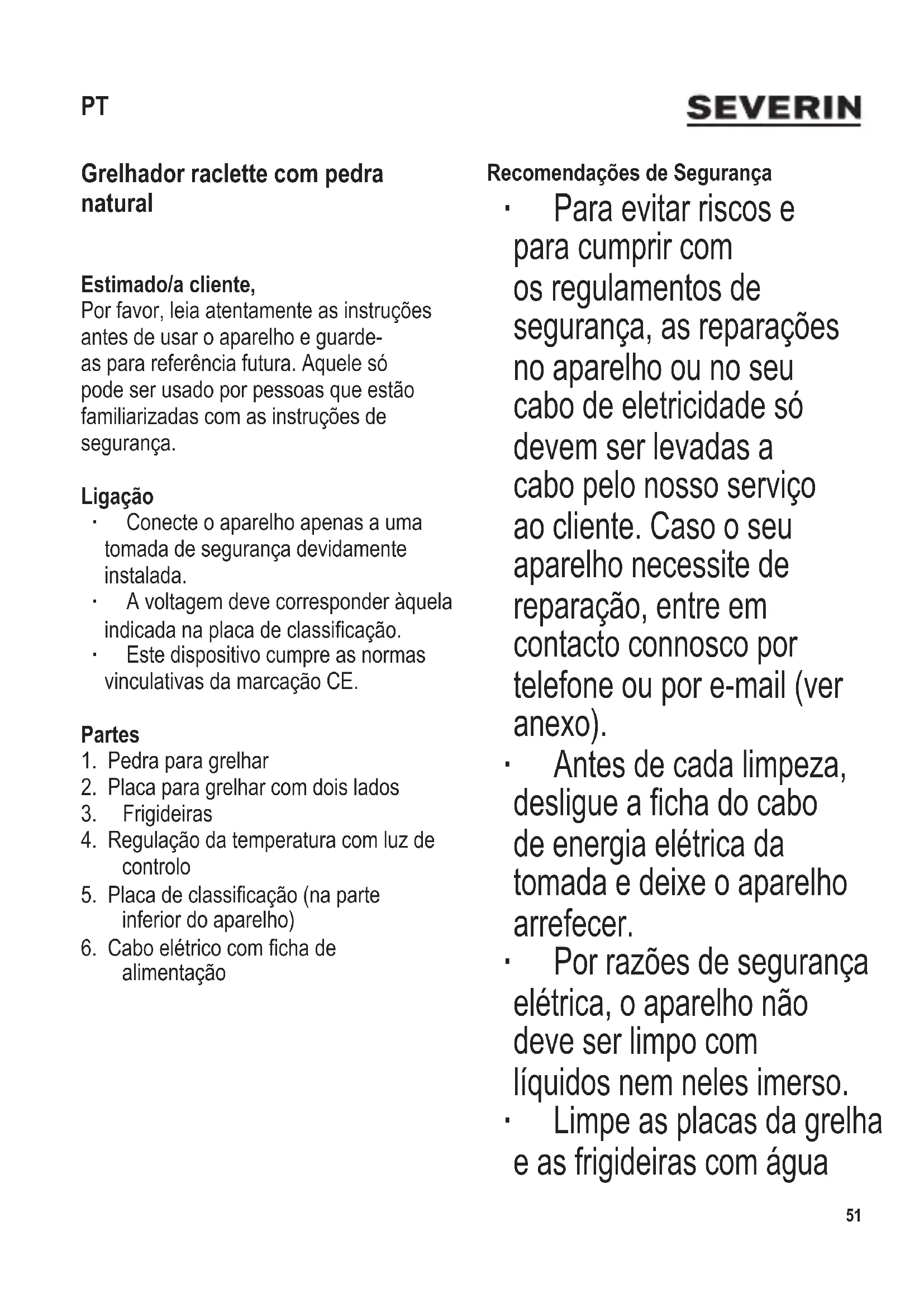 PT

SEVERIN

Grelhador raclette com pedra natural

Estimado/a cliente,
Por favor, leia atentamente as instruções antes de usar o aparelho e guarde-as para referência futura. Aquele só pode ser usado por pessoas que estão familiarizadas com as instruções de segurança.

Ligação
· Conecte o aparelho apenas a uma tomada de segurança devidamente instalada.
· A voltagem deve corresponder àquela indicada na placa de classificação.
· Este dispositivo cumpre as normas vinculativas da marcação CE.

Partes
1. Pedra para grelhar
2. Placa para grelhar com dois lados
3. Frigideiras
4. Regulação da temperatura com luz de controlo
5. Placa de classificação (na parte inferior do aparelho)
6. Cabo elétrico com ficha de alimentação

Recomendações de Segurança
· Para evitar riscos e para cumprir com os regulamentos de segurança, as reparações no aparelho ou no seu cabo de eletricidade só devem ser levadas a cabo pelo nosso serviço ao cliente. Caso o seu aparelho necessite de reparação, entre em contacto connosco por telefone ou por e-mail (ver anexo).
· Antes de cada limpeza, desligue a ficha do cabo de energia elétrica da tomada e deixe o aparelho arrefecer.
· Por razões de segurança elétrica, o aparelho não deve ser limpo com líquidos nem neles imerso.
· Limpe as placas da grelha e as frigideiras com água

51